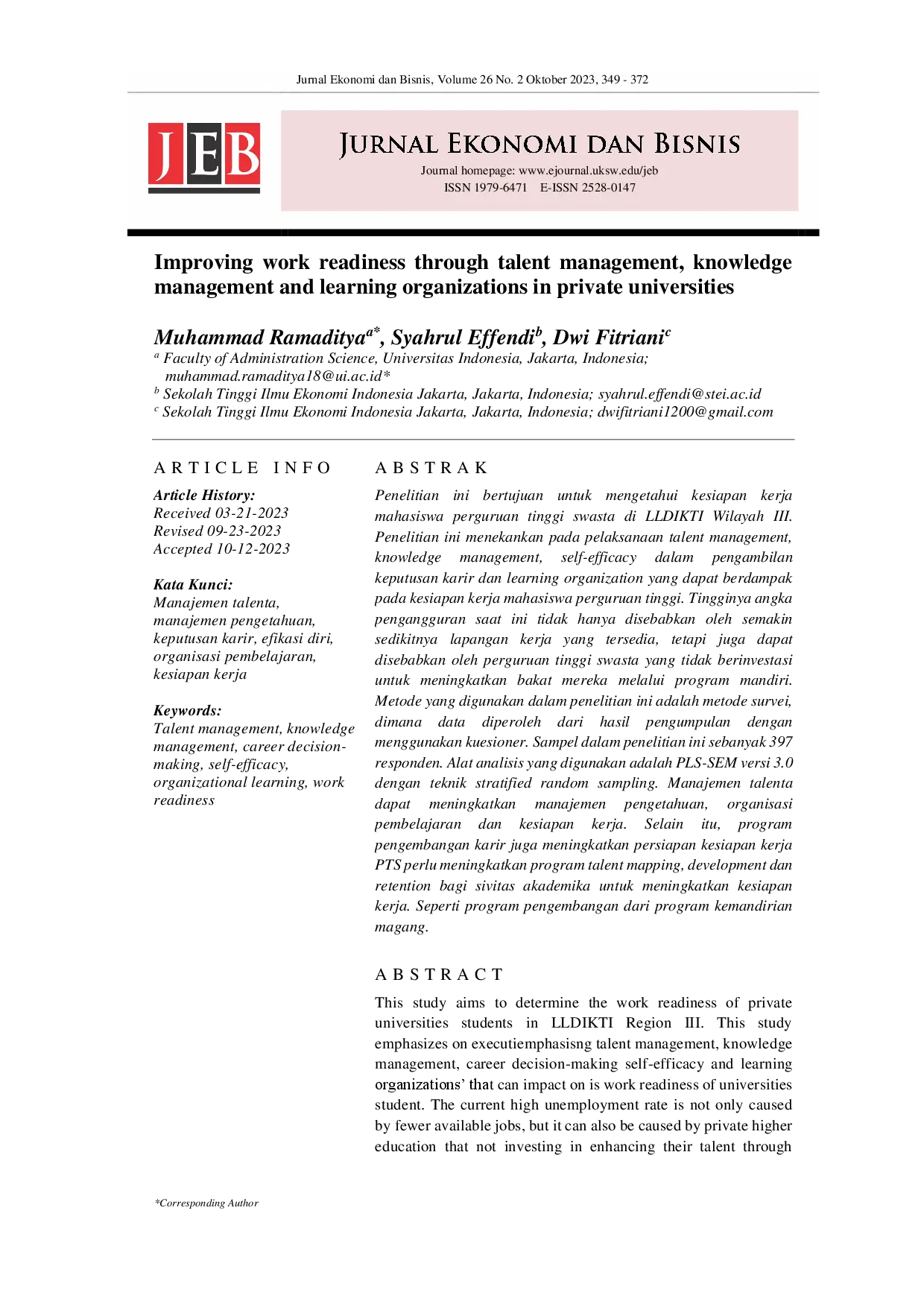 Jurnal Ekonomi dan Bisnis, Volume 26 No. 2 Oktober 2023, 349 - 372

JEB

JURNAL EKONOMI DAN BISNIS

Journal homepage: www.ejournal.uksw.edu/jeb
ISSN 1979-6471 E-ISSN 2528-0147

Improving work readiness through talent management, knowledge management and learning organizations in private universities

Muhammad Ramaditya$^{a*}$, Syahrul Effendi$^{b}$, Dwi Fitriani$^{c}$

$^{a}$ Faculty of Administration Science, Universitas Indonesia, Jakarta, Indonesia; muhammad.ramaditya18@ui.ac.id*
$^{b}$ Sekolah Tinggi Ilmu Ekonomi Indonesia Jakarta, Jakarta, Indonesia; syahrul.effendi@stei.ac.id
$^{c}$ Sekolah Tinggi Ilmu Ekonomi Indonesia Jakarta, Jakarta, Indonesia; dwifitriani1200@gmail.com

ARTICLE INFO

Article History:
Received 03-21-2023
Revised 09-23-2023
Accepted 10-12-2023

Kata Kunci:
Manajemen talenta, manajemen pengetahuan, keputusan karir, efikasi diri, organisasi pembelajaran, kesiapan kerja

Keywords:
Talent management, knowledge management, career decision-making, self-efficacy, organizational learning, work readiness

ABSTRAK

Penelitian ini bertujuan untuk mengetahui kesiapan kerja mahasiswa perguruan tinggi swasta di LLDIKTI Wilayah III. Penelitian ini menekankan pada pelaksanaan talent management, knowledge management, self-efficacy dalam pengambilan keputusan karir dan learning organization yang dapat berdampak pada kesiapan kerja mahasiswa perguruan tinggi. Tingginya angka pengangguran saat ini tidak hanya disebabkan oleh semakin sedikitnya lapangan kerja yang tersedia, tetapi juga dapat disebabkan oleh perguruan tinggi swasta yang tidak berinvestasi untuk meningkatkan bakat mereka melalui program mandiri. Metode yang digunakan dalam penelitian ini adalah metode survei, dimana data diperoleh dari hasil pengumpulan dengan menggunakan kuesioner. Sampel dalam penelitian ini sebanyak 397 responden. Alat analisis yang digunakan adalah PLS-SEM versi 3.0 dengan teknik stratified random sampling. Manajemen talenta dapat meningkatkan manajemen pengetahuan, organisasi pembelajaran dan kesiapan kerja. Selain itu, program pengembangan karir juga meningkatkan persiapan kesiapan kerja PTS perlu meningkatkan program talent mapping, development dan retention bagi sivitas akademika untuk meningkatkan kesiapan kerja. Seperti program pengembangan dari program kemandirian magang.

ABSTRACT

This study aims to determine the work readiness of private universities students in LLDIKTI Region III. This study emphasizes on executiemphasisng talent management, knowledge management, career decision-making self-efficacy and learning organizations' that can impact on is work readiness of universities student. The current high unemployment rate is not only caused by fewer available jobs, but it can also be caused by private higher education that not investing in enhancing their talent through

*Corresponding Author